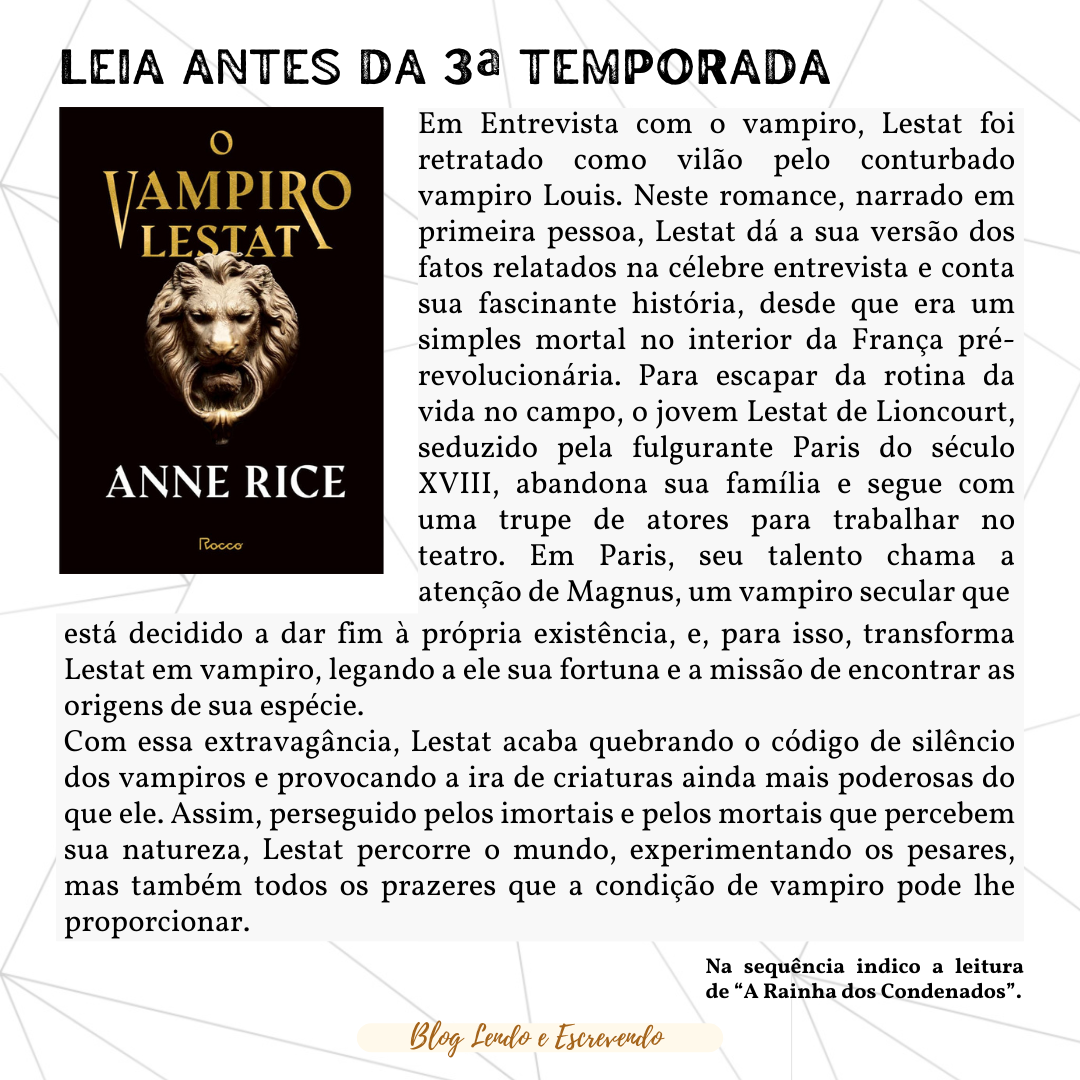 LEIA ANTES DA 3ª TEMPORADA

O VAMPIRO LESTAT
ANNE RICE
Rocco

Em Entrevista com o vampiro, Lestat foi retratado como vilão pelo conturbado vampiro Louis. Neste romance, narrado em primeira pessoa, Lestat dá a sua versão dos fatos relatados na célebre entrevista e conta sua fascinante história, desde que era um simples mortal no interior da França pré-revolucionária. Para escapar da rotina da vida no campo, o jovem Lestat de Lioncourt, seduzido pela fulgurante Paris do século XVIII, abandona sua família e segue com uma trupe de atores para trabalhar no teatro. Em Paris, seu talento chama a atenção de Magnus, um vampiro secular que está decidido a dar fim à própria existência, e, para isso, transforma Lestat em vampiro, legando a ele sua fortuna e a missão de encontrar as origens de sua espécie.
Com essa extravagância, Lestat acaba quebrando o código de silêncio dos vampiros e provocando a ira de criaturas ainda mais poderosas do que ele. Assim, perseguido pelos imortais e pelos mortais que percebem sua natureza, Lestat percorre o mundo, experimentando os pesares, mas também todos os prazeres que a condição de vampiro pode lhe proporcionar.

Na sequência indico a leitura de “A Rainha dos Condenados”.

Blog Lendo e Escrevendo